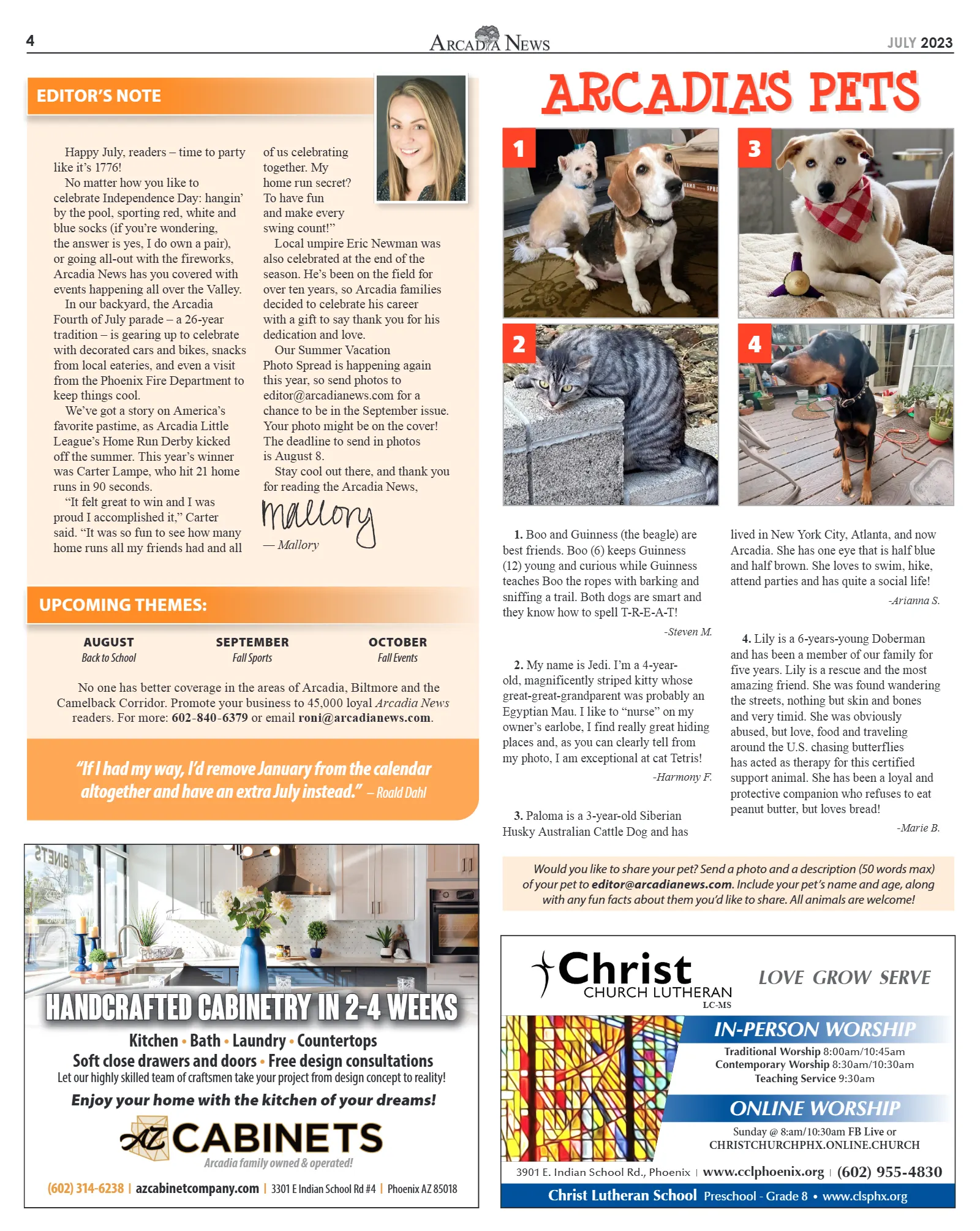 4

ARCADIA NEWS

JULY 2023

EDITOR'S NOTE

Happy July, readers – time to party like it's 1776!

No matter how you like to celebrate Independence Day: hangin' by the pool, sporting red, white and blue socks (if you're wondering, the answer is yes, I do own a pair), or going all-out with the fireworks, Arcadia News has you covered with events happening all over the Valley.

In our backyard, the Arcadia Fourth of July parade – a 26-year tradition – is gearing up to celebrate with decorated cars and bikes, snacks from local eateries, and even a visit from the Phoenix Fire Department to keep things cool.

We've got a story on America's favorite pastime, as Arcadia Little League's Home Run Derby kicked off the summer. This year's winner was Carter Lampe, who hit 21 home runs in 90 seconds.

"It felt great to win and I was proud I accomplished it," Carter said. "It was so fun to see how many home runs all my friends had and all of us celebrating together. My home run secret? To have fun and make every swing count!"

Local umpire Eric Newman was also celebrated at the end of the season. He's been on the field for over ten years, so Arcadia families decided to celebrate his career with a gift to say thank you for his dedication and love.

Our Summer Vacation Photo Spread is happening again this year, so send photos to editor@arcadianews.com for a chance to be in the September issue. Your photo might be on the cover! The deadline to send in photos is August 8.

Stay cool out there, and thank you for reading the Arcadia News,

Mallory

— Mallory

UPCOMING THEMES:

AUGUST
Back to School

SEPTEMBER
Fall Sports

OCTOBER
Fall Events

No one has better coverage in the areas of Arcadia, Biltmore and the Camelback Corridor. Promote your business to 45,000 loyal Arcadia News readers. For more: 602-840-6379 or email roni@arcadianews.com.

"If I had my way, I'd remove January from the calendar altogether and have an extra July instead." – Roald Dahl

HANDCRAFTED CABINETRY IN 2-4 WEEKS

Kitchen • Bath • Laundry • Countertops
Soft close drawers and doors • Free design consultations
Let our highly skilled team of craftsmen take your project from design concept to reality!

Enjoy your home with the kitchen of your dreams!

AZ CABINETS
Arcadia family owned & operated!

(602) 314-6238 | azcabinetcompany.com | 3301 E Indian School Rd #4 | Phoenix AZ 85018

ARCADIA'S PETS

1

3

2

4

1. Boo and Guinness (the beagle) are best friends. Boo (6) keeps Guinness (12) young and curious while Guinness teaches Boo the ropes with barking and sniffing a trail. Both dogs are smart and they know how to spell T-R-E-A-T!

-Steven M.

2. My name is Jedi. I'm a 4-year-old, magnificently striped kitty whose great-great-grandparent was probably an Egyptian Mau. I like to "nurse" on my owner's earlobe, I find really great hiding places and, as you can clearly tell from my photo, I am exceptional at cat Tetris!

-Harmony F.

3. Paloma is a 3-year-old Siberian Husky Australian Cattle Dog and has lived in New York City, Atlanta, and now Arcadia. She has one eye that is half blue and half brown. She loves to swim, hike, attend parties and has quite a social life!

-Arianna S.

4. Lily is a 6-years-young Doberman and has been a member of our family for five years. Lily is a rescue and the most amazing friend. She was found wandering the streets, nothing but skin and bones and very timid. She was obviously abused, but love, food and traveling around the U.S. chasing butterflies has acted as therapy for this certified support animal. She has been a loyal and protective companion who refuses to eat peanut butter, but loves bread!

-Marie B.

Would you like to share your pet? Send a photo and a description (50 words max) of your pet to editor@arcadianews.com. Include your pet's name and age, along with any fun facts about them you'd like to share. All animals are welcome!

Christ
CHURCH LUTHERAN
LC-MS

LOVE GROW SERVE

IN-PERSON WORSHIP
Traditional Worship 8:00am/10:45am
Contemporary Worship 8:30am/10:30am
Teaching Service 9:30am

ONLINE WORSHIP
Sunday @ 8:am/10:30am FB Live or
CHRISTCHURCHPHX.ONLINE.CHURCH

3901 E. Indian School Rd., Phoenix | www.cclphoenix.org | (602) 955-4830

Christ Lutheran School Preschool - Grade 8 • www.clsphx.org